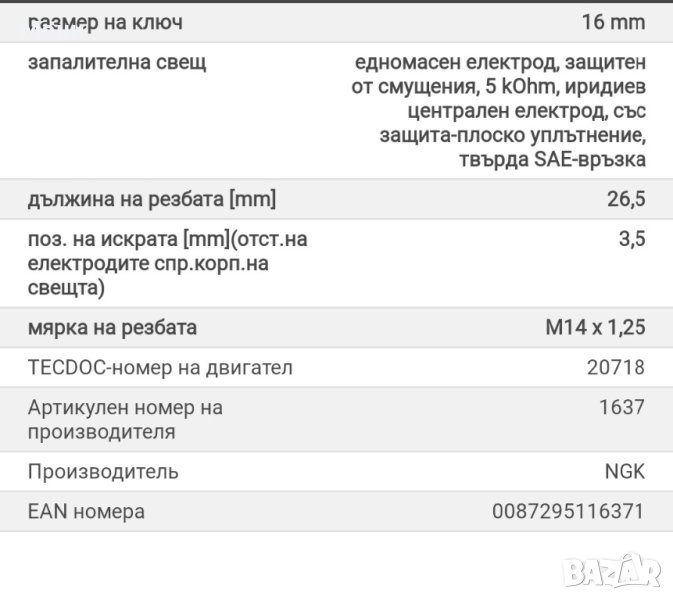 | размер на ключ | 16 mm |
|---|---|
| запалителна свещ | едномасен електрод, защитен от смущения, 5 kOhm, иридиев централен електрод, със защита-плоско уплътнение, твърда SAE-връзка |
| дължина на резбата [mm] | 26,5 |
| поз. на искрата [mm](отст.на електродите спр.корп.на свещта) | 3,5 |
| мярка на резбата | M14 x 1,25 |
| TECDOC-номер на двигател | 20718 |
| Артикулен номер на производителя | 1637 |
| Производител | NGK |
| EAN номера | 0087295116371 |

BAZAR